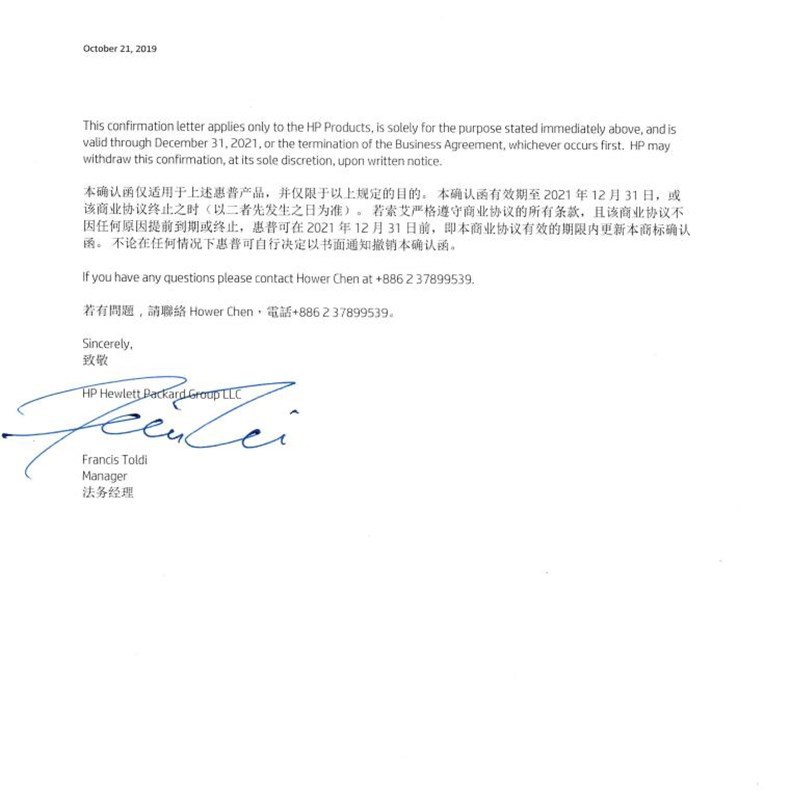 October 21, 2019

This confirmation letter applies only to the HP Products, is solely for the purpose stated immediately above, and is valid through December 31, 2021, or the termination of the Business Agreement, whichever occurs first. HP may withdraw this confirmation, at its sole discretion, upon written notice.

本确认函仅适用于上述惠普产品，并仅限于以上规定的目的。本确认函有效期至 2021 年 12 月 31 日，或该商业协议终止之时（以二者先发生之日为准）。若索艾严格遵守商业协议的所有条款，且该商业协议不因任何原因提前到期或终止，惠普可在 2021 年 12 月 31 日前，即本商业协议有效的期限内更新本商标确认函。不论在任何情况下惠普可自行决定以书面通知撤销本确认函。

If you have any questions please contact Hower Chen at +886 2 37899539.

若有問題，請聯絡 Hower Chen，電話+886 2 37899539。

Sincerely,
致敬

HP Hewlett Packard Group LLC

Francis Toldi
Manager
法务经理